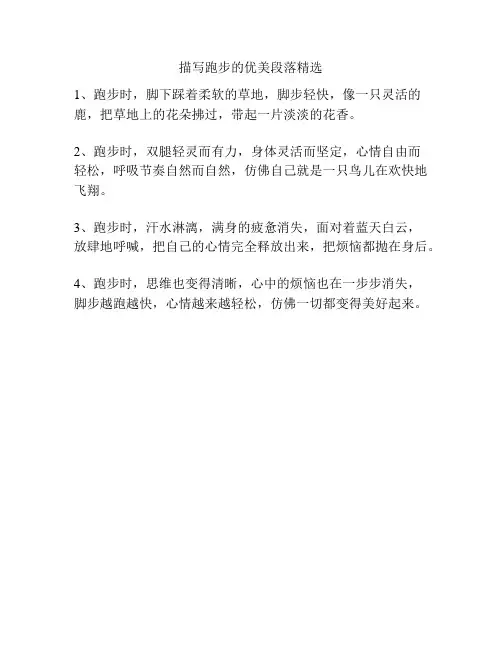 描写跑步的优美段落精选

1、跑步时，脚下踩着柔软的草地，脚步轻快，像一只灵活的鹿，把草地上的花朵拂过，带起一片淡淡的花香。

2、跑步时，双腿轻灵而有力，身体灵活而坚定，心情自由而轻松，呼吸节奏自然而自然，仿佛自己就是一只鸟儿在欢快地飞翔。

3、跑步时，汗水淋漓，满身的疲惫消失，面对着蓝天白云，放肆地呼喊，把自己的心情完全释放出来，把烦恼都抛在身后。

4、跑步时，思维也变得清晰，心中的烦恼也在一步步消失，脚步越跑越快，心情越来越轻松，仿佛一切都变得美好起来。